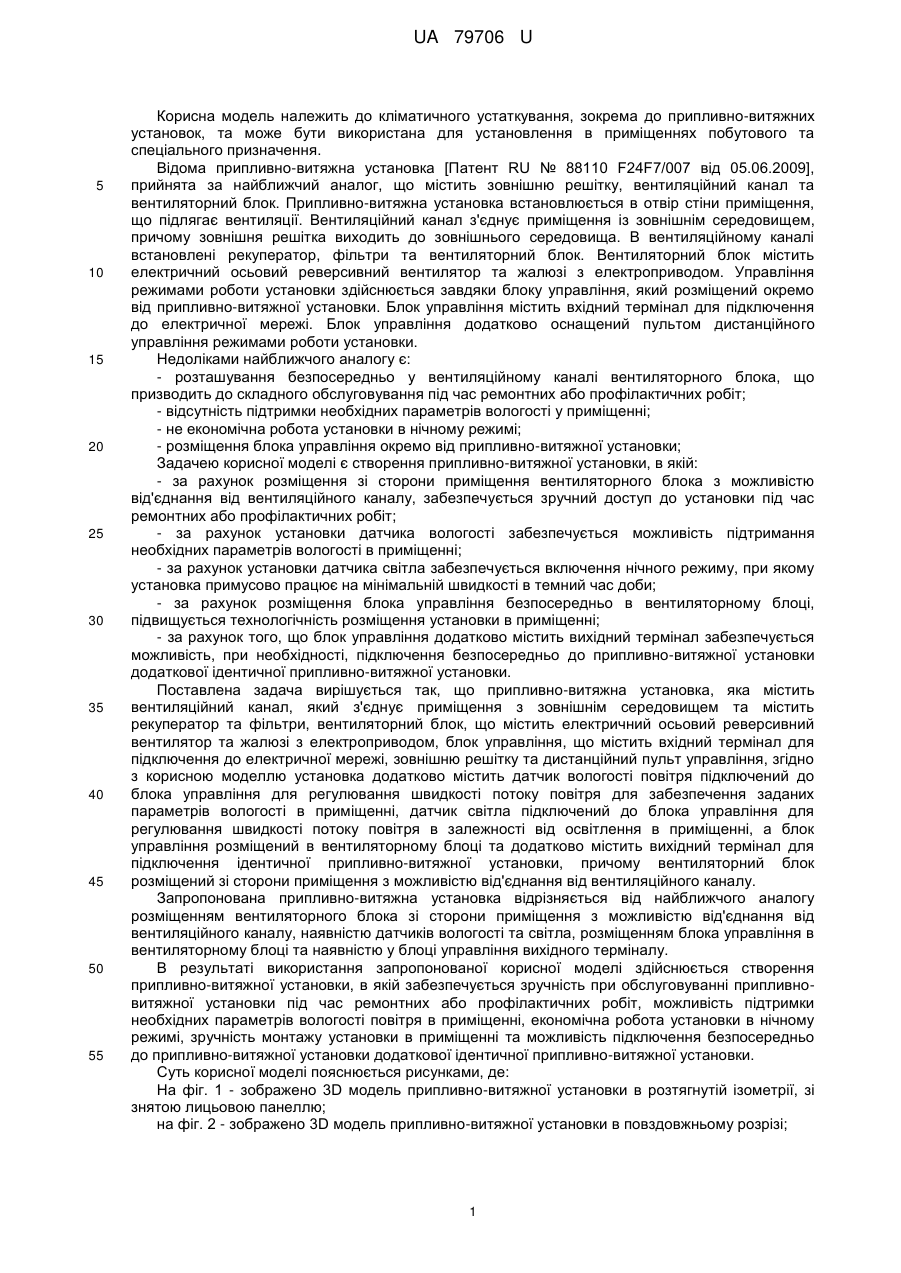 UA 79706 U

Корисна модель належить до кліматичного устаткування, зокрема до припливно-витяжних установок, та може бути використана для установлення в приміщеннях побутового та спеціального призначення.

Відома припливно-витяжна установка [Патент RU № 88110 F24F7/007 від 05.06.2009], прийнята за найближчий аналог, що містить зовнішню решітку, вентиляційний канал та вентиляторний блок. Припливно-витяжна установка встановлюється в отвір стіни приміщення, що підлягає вентиляції. Вентиляційний канал з'єднує приміщення із зовнішнім середовищем, причому зовнішня решітка виходить до зовнішнього середовища. В вентиляційному каналі встановлені рекуператор, фільтри та вентиляторний блок. Вентиляторний блок містить електричний осьовий реверсивний вентилятор та жалюзі з електроприводом. Управління режимами роботи установки здійснюється завдяки блоку управління, який розміщений окремо від припливно-витяжної установки. Блок управління містить вхідний термінал для підключення до електричної мережі. Блок управління додатково оснащений пультом дистанційного управління режимами роботи установки.

Недоліками найближчого аналогу є:

- розташування безпосередньо у вентиляційному каналі вентиляторного блока, що призводить до складного обслуговування під час ремонтних або профілактичних робіт;

- відсутність підтримки необхідних параметрів вологості у приміщенні;

- не економічна робота установки в нічному режимі;

- розміщення блока управління окремо від припливно-витяжної установки;

Задачею корисної моделі є створення припливно-витяжної установки, в якій:

- за рахунок розміщення зі сторони приміщення вентиляторного блока з можливістю від'єднання від вентиляційного каналу, забезпечується зручний доступ до установки під час ремонтних або профілактичних робіт;

- за рахунок установки датчика вологості забезпечується можливість підтримання необхідних параметрів вологості в приміщенні;

- за рахунок установки датчика світла забезпечується включення нічного режиму, при якому установка примусово працює на мінімальній швидкості в темний час доби;

- за рахунок розміщення блока управління безпосередньо в вентиляторному блоці, підвищується технологічність розміщення установки в приміщенні;

- за рахунок того, що блок управління додатково містить вихідний термінал забезпечується можливість, при необхідності, підключення безпосередньо до припливно-витяжної установки додаткової ідентичної припливно-витяжної установки.

Поставлена задача вирішується так, що припливно-витяжна установка, яка містить вентиляційний канал, який з'єднує приміщення з зовнішнім середовищем та містить рекуператор та фільтри, вентиляторний блок, що містить електричний осьовий реверсивний вентилятор та жалюзі з електроприводом, блок управління, що містить вхідний термінал для підключення до електричної мережі, зовнішню решітку та дистанційний пульт управління, згідно з корисною моделлю установка додатково містить датчик вологості повітря підключений до блока управління для регулювання швидкості потоку повітря для забезпечення заданих параметрів вологості в приміщенні, датчик світла підключений до блока управління для регулювання швидкості потоку повітря в залежності від освітлення в приміщенні, а блок управління розміщений в вентиляторному блоці та додатково містить вихідний термінал для підключення ідентичної припливно-витяжної установки, причому вентиляторний блок розміщений зі сторони приміщення з можливістю від'єднання від вентиляційного каналу.

Запропонована припливно-витяжна установка відрізняється від найближчого аналогу розміщенням вентиляторного блока зі сторони приміщення з можливістю від'єднання від вентиляційного каналу, наявністю датчиків вологості та світла, розміщенням блока управління в вентиляторному блоці та наявністю у блоці управління вихідного терміналу.

В результаті використання запропонованої корисної моделі здійснюється створення припливно-витяжної установки, в якій забезпечується зручність при обслуговуванні припливно-витяжної установки під час ремонтних або профілактичних робіт, можливість підтримки необхідних параметрів вологості повітря в приміщенні, економічна робота установки в нічному режимі, зручність монтажу установки в приміщенні та можливість підключення безпосередньо до припливно-витяжної установки додаткової ідентичної припливно-витяжної установки.

Суть корисної моделі пояснюється рисунками, де:

На фіг. 1 - зображено 3D модель припливно-витяжної установки в розтягнутій ізометрії, зі знятою лицьовою панеллю;

на фіг. 2 - зображено 3D модель припливно-витяжної установки в повздовжньому розрізі;

5
10
15
20
25
30
35
40
45
50
55

1